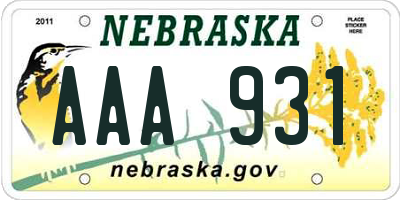 2011
NEBRASKA
PLACE STICKER HERE

AAA 931

nebraska.gov